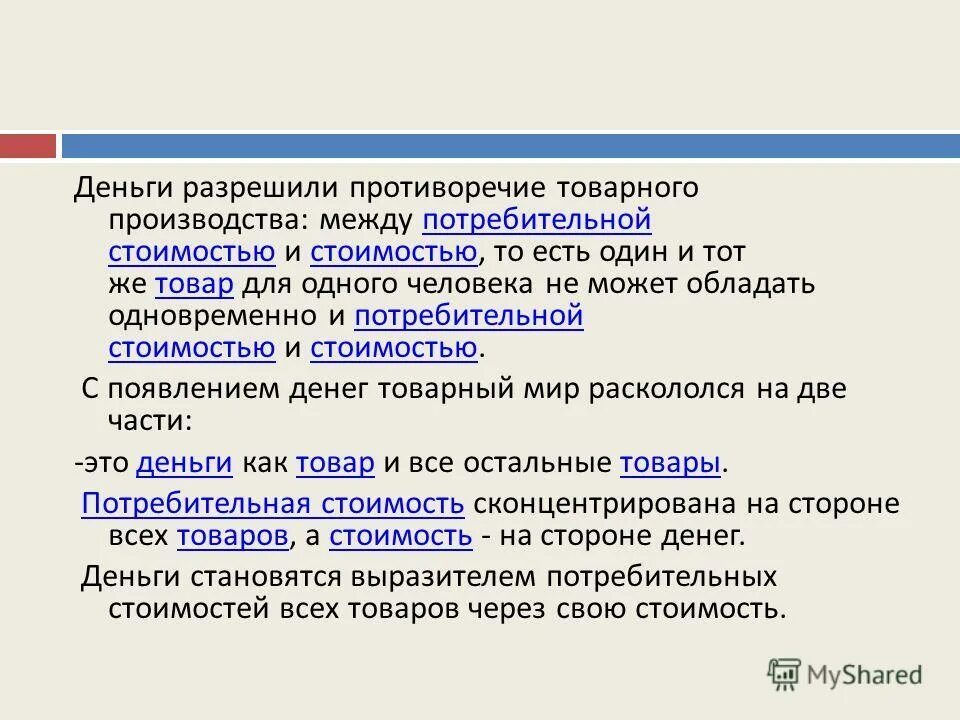 Деньги разрешили противоречие товарного производства: между потребительной стоимостью и стоимостью, то есть один и тот же товар для одного человека не может обладать одновременно и потребительной стоимостью и стоимостью.

С появлением денег товарный мир раскололся на две части:

-это деньги как товар и все остальные товары.

Потребительная стоимость сконцентрирована на стороне всех товаров, а стоимость - на стороне денег.

Деньги становятся выразителем потребительных стоимостей всех товаров через свою стоимость.

MyShared